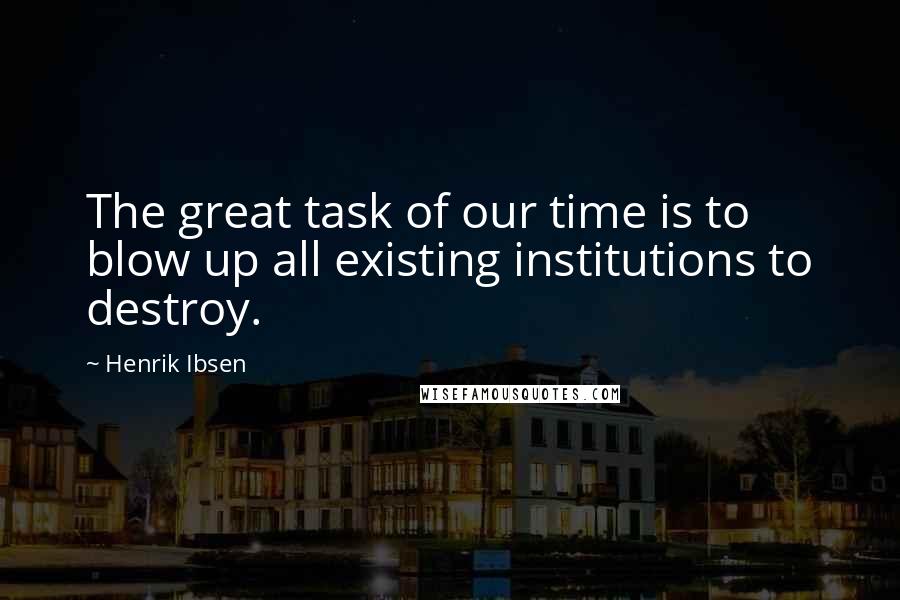 The great task of our time is to blow up all existing institutions to destroy.

~ Henrik Ibsen

WISEFAMOUSQUOTES.COM